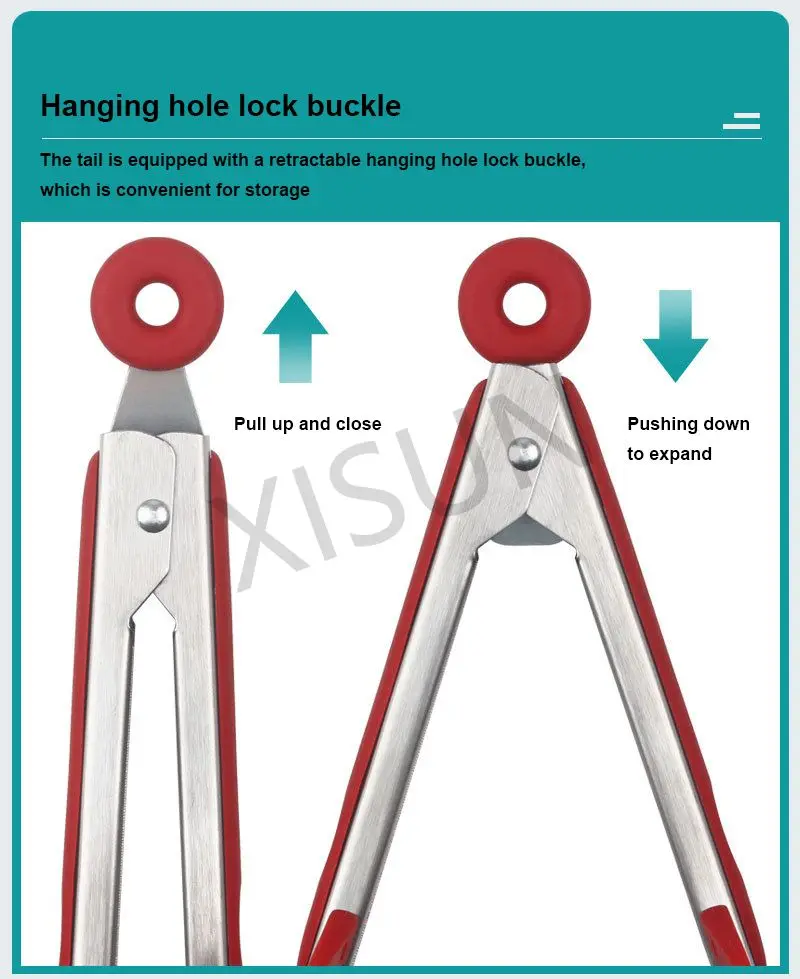 Hanging hole lock buckle

The tail is equipped with a retractable hanging hole lock buckle, which is convenient for storage

Pull up and close

Pushing down to expand

XISUN